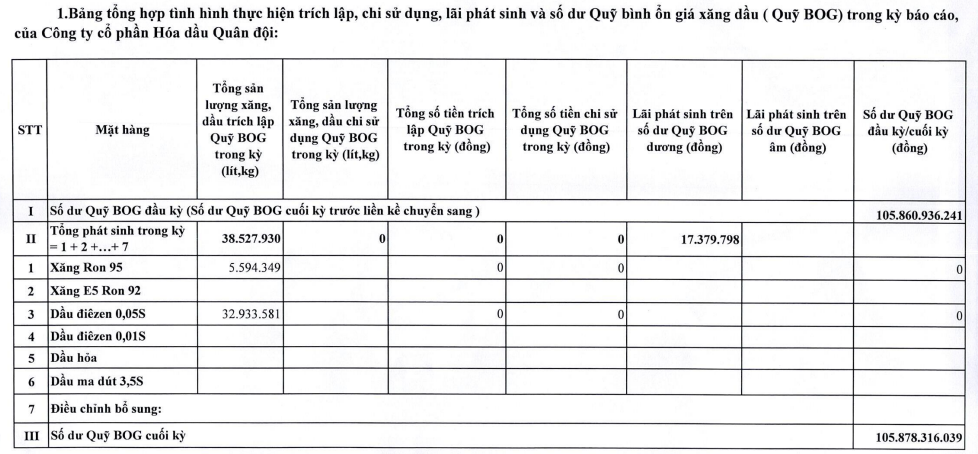 1.Bảng tổng hợp tình hình thực hiện trích lập, chi sử dụng, lãi phát sinh và số dư Quỹ bình ổn giá xăng dầu ( Quỹ BOG) trong kỳ báo cáo, của Công ty cổ phần Hóa dầu Quân đội:

| STT | Mặt hàng | Tổng sản lượng xăng, dầu trích lập Quỹ BOG trong kỳ (lít,kg) | Tổng sản lượng xăng, dầu chi sử dụng Quỹ BOG trong kỳ (lít,kg) | Tổng số tiền trích lập Quỹ BOG trong kỳ (đồng) | Tổng số tiền chi sử dụng Quỹ BOG trong kỳ (đồng) | Lãi phát sinh trên số dư Quỹ BOG dương (đồng) | Lãi phát sinh trên số dư Quỹ BOG âm (đồng) | Số dư Quỹ BOG đầu kỳ/cuối kỳ (đồng) |
|---|---|---|---|---|---|---|---|---|
| I | Số dư Quỹ BOG đầu kỳ (Số dư Quỹ BOG cuối kỳ trước liền kề chuyển sang ) | | | | | | | 105.860.936.241 |
| II | Tổng phát sinh trong kỳ = 1 + 2 +...+ 7 | 38.527.930 | 0 | 0 | 0 | 17.379.798 | | |
| 1 | Xăng Ron 95 | 5.594.349 | | 0 | 0 | | | 0 |
| 2 | Xăng E5 Ron 92 | | | | | | | |
| 3 | Dầu điêzen 0,05S | 32.933.581 | | 0 | 0 | | | 0 |
| 4 | Dầu điêzen 0,01S | | | | | | | |
| 5 | Dầu hỏa | | | | | | | |
| 6 | Dầu ma dút 3,5S | | | | | | | |
| 7 | Điều chỉnh bổ sung: | | | | | | | |
| III | Số dư Quỹ BOG cuối kỳ | | | | | | | 105.878.316.039 |